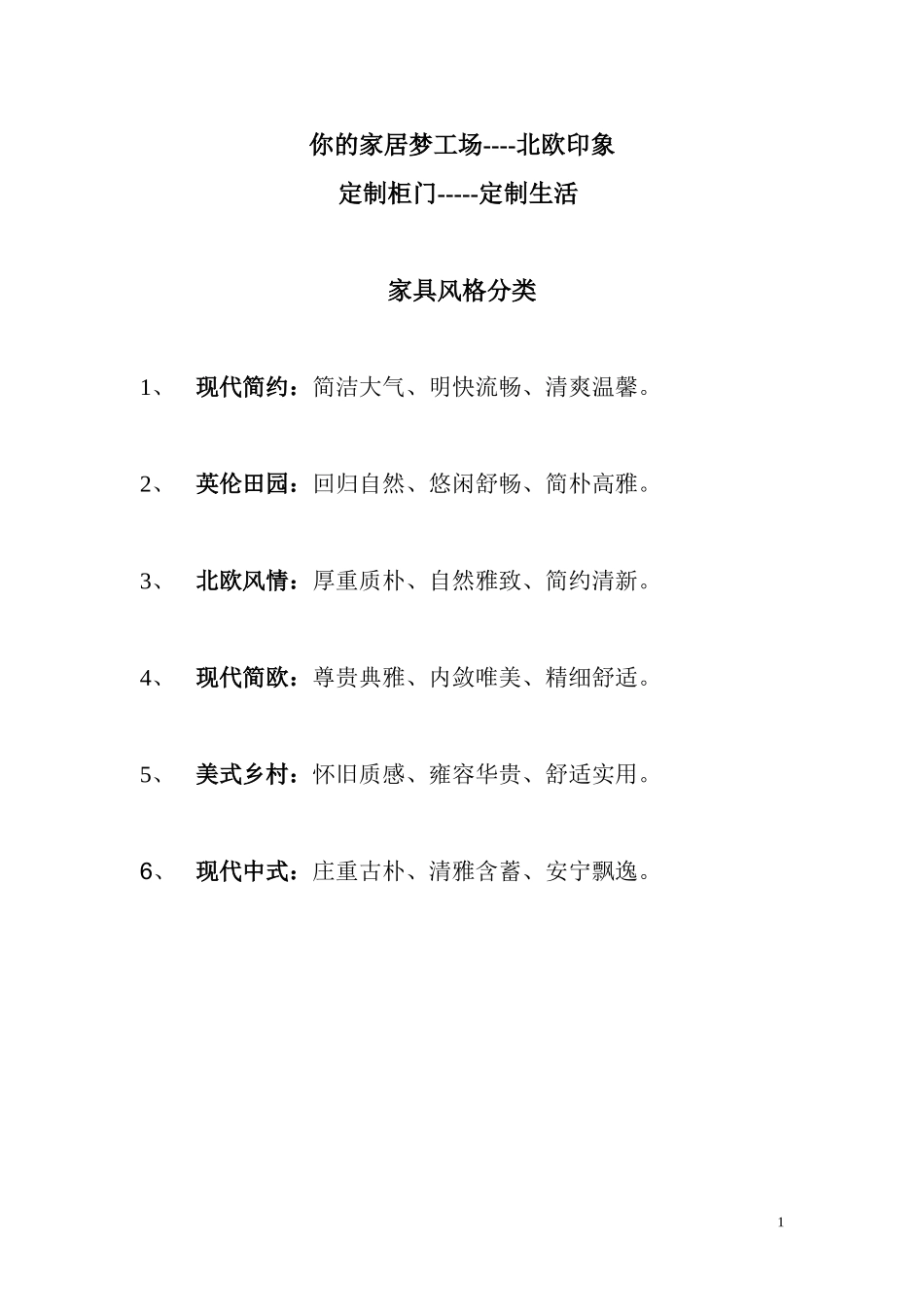 你的家居梦工场----北欧印象

定制柜门-----定制生活

家具风格分类

1、 现代简约：简洁大气、明快流畅、清爽温馨。

2、 英伦田园：回归自然、悠闲舒畅、简朴高雅。

3、 北欧风情：厚重质朴、自然雅致、简约清新。

4、 现代简欧：尊贵典雅、内敛唯美、精细舒适。

5、 美式乡村：怀旧质感、雍容华贵、舒适实用。

6、 现代中式：庄重古朴、清雅含蓄、安宁飘逸。

1